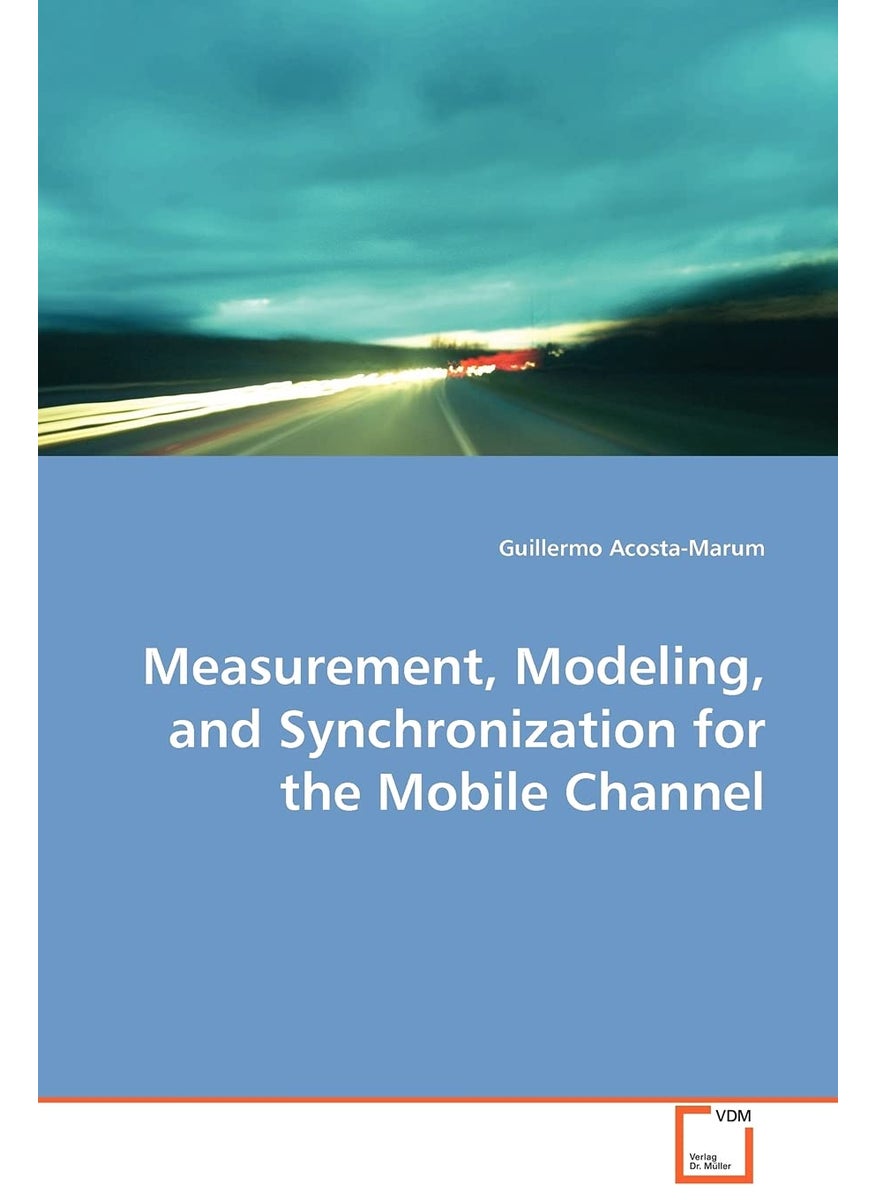 Guillermo Acosta-Marum

Measurement, Modeling, and Synchronization for the Mobile Channel

VDM

Verlag Dr. Müller